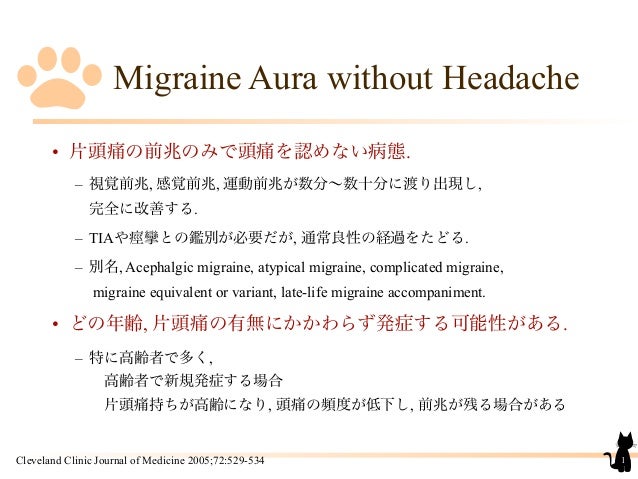 Migraine Aura without Headache

• 片頭痛の前兆のみで頭痛を認めない病態.

– 視覚前兆, 感覚前兆, 運動前兆が数分〜数十分に渡り出現し, 完全に改善する.

– TIAや痙攣との鑑別が必要だが, 通常良性の経過をたどる.

– 別名, Acephalgic migraine, atypical migraine, complicated migraine, migraine equivalent or variant, late-life migraine accompaniment.

• どの年齢, 片頭痛の有無にかかわらず発症する可能性がある.

– 特に高齢者で多く,
高齢者で新規発症する場合
片頭痛持ちが高齢になり, 頭痛の頻度が低下し, 前兆が残る場合がある

Cleveland Clinic Journal of Medicine 2005;72:529-534